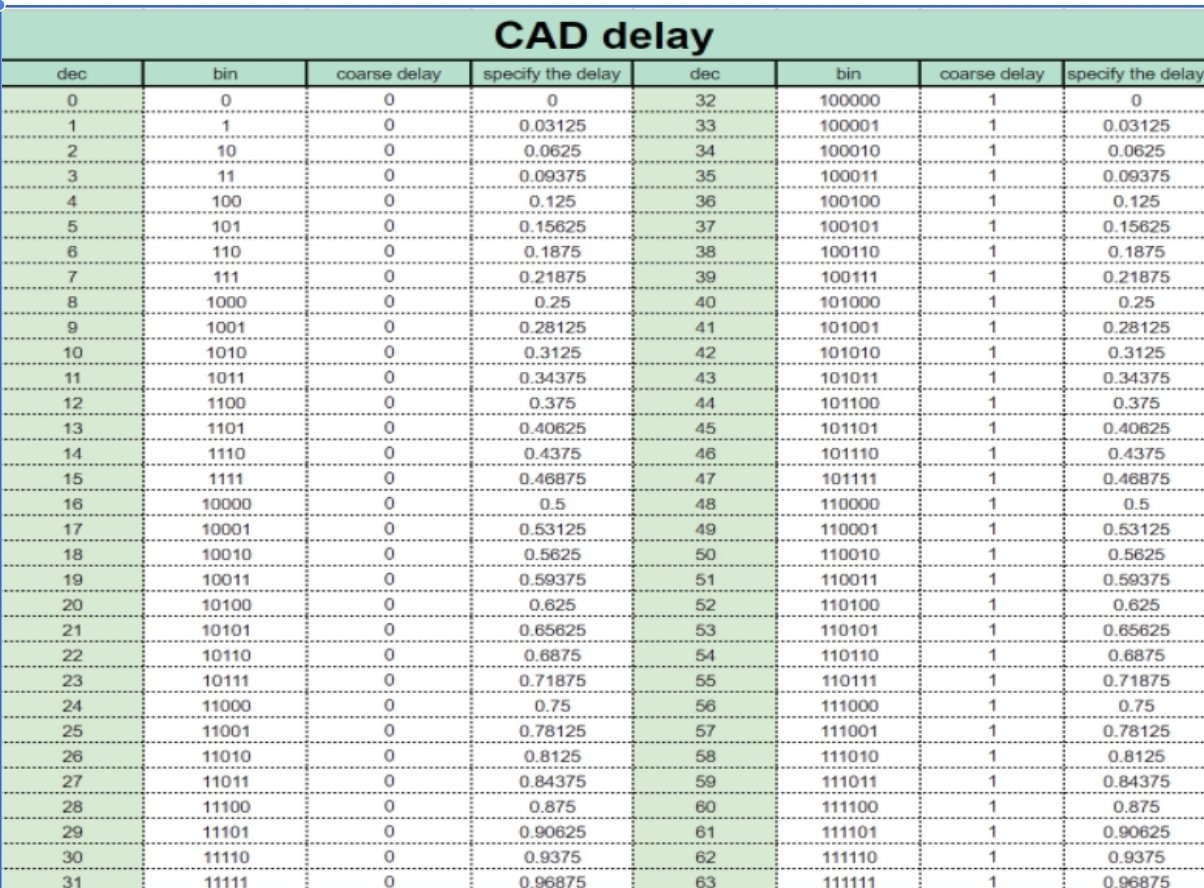 CAD delay

| dec | bin | coarse delay | specify the delay | dec | bin | coarse delay | specify the delay |
|---|---|---|---|---|---|---|---|
| 0 | 0 | 0 | 0 | 32 | 100000 | 1 | 0 |
| 1 | 1 | 0 | 0.03125 | 33 | 100001 | 1 | 0.03125 |
| 2 | 10 | 0 | 0.0625 | 34 | 100010 | 1 | 0.0625 |
| 3 | 11 | 0 | 0.09375 | 35 | 100011 | 1 | 0.09375 |
| 4 | 100 | 0 | 0.125 | 36 | 100100 | 1 | 0.125 |
| 5 | 101 | 0 | 0.15625 | 37 | 100101 | 1 | 0.15625 |
| 6 | 110 | 0 | 0.1875 | 38 | 100110 | 1 | 0.1875 |
| 7 | 111 | 0 | 0.21875 | 39 | 100111 | 1 | 0.21875 |
| 8 | 1000 | 0 | 0.25 | 40 | 101000 | 1 | 0.25 |
| 9 | 1001 | 0 | 0.28125 | 41 | 101001 | 1 | 0.28125 |
| 10 | 1010 | 0 | 0.3125 | 42 | 101010 | 1 | 0.3125 |
| 11 | 1011 | 0 | 0.34375 | 43 | 101011 | 1 | 0.34375 |
| 12 | 1100 | 0 | 0.375 | 44 | 101100 | 1 | 0.375 |
| 13 | 1101 | 0 | 0.40625 | 45 | 101101 | 1 | 0.40625 |
| 14 | 1110 | 0 | 0.4375 | 46 | 101110 | 1 | 0.4375 |
| 15 | 1111 | 0 | 0.46875 | 47 | 101111 | 1 | 0.46875 |
| 16 | 10000 | 0 | 0.5 | 48 | 110000 | 1 | 0.5 |
| 17 | 10001 | 0 | 0.53125 | 49 | 110001 | 1 | 0.53125 |
| 18 | 10010 | 0 | 0.5625 | 50 | 110010 | 1 | 0.5625 |
| 19 | 10011 | 0 | 0.59375 | 51 | 110011 | 1 | 0.59375 |
| 20 | 10100 | 0 | 0.625 | 52 | 110100 | 1 | 0.625 |
| 21 | 10101 | 0 | 0.65625 | 53 | 110101 | 1 | 0.65625 |
| 22 | 10110 | 0 | 0.6875 | 54 | 110110 | 1 | 0.6875 |
| 23 | 10111 | 0 | 0.71875 | 55 | 110111 | 1 | 0.71875 |
| 24 | 11000 | 0 | 0.75 | 56 | 111000 | 1 | 0.75 |
| 25 | 11001 | 0 | 0.78125 | 57 | 111001 | 1 | 0.78125 |
| 26 | 11010 | 0 | 0.8125 | 58 | 111010 | 1 | 0.8125 |
| 27 | 11011 | 0 | 0.84375 | 59 | 111011 | 1 | 0.84375 |
| 28 | 11100 | 0 | 0.875 | 60 | 111100 | 1 | 0.875 |
| 29 | 11101 | 0 | 0.90625 | 61 | 111101 | 1 | 0.90625 |
| 30 | 11110 | 0 | 0.9375 | 62 | 111110 | 1 | 0.9375 |
| 31 | 11111 | 0 | 0.96875 | 63 | 111111 | 1 | 0.96875 |